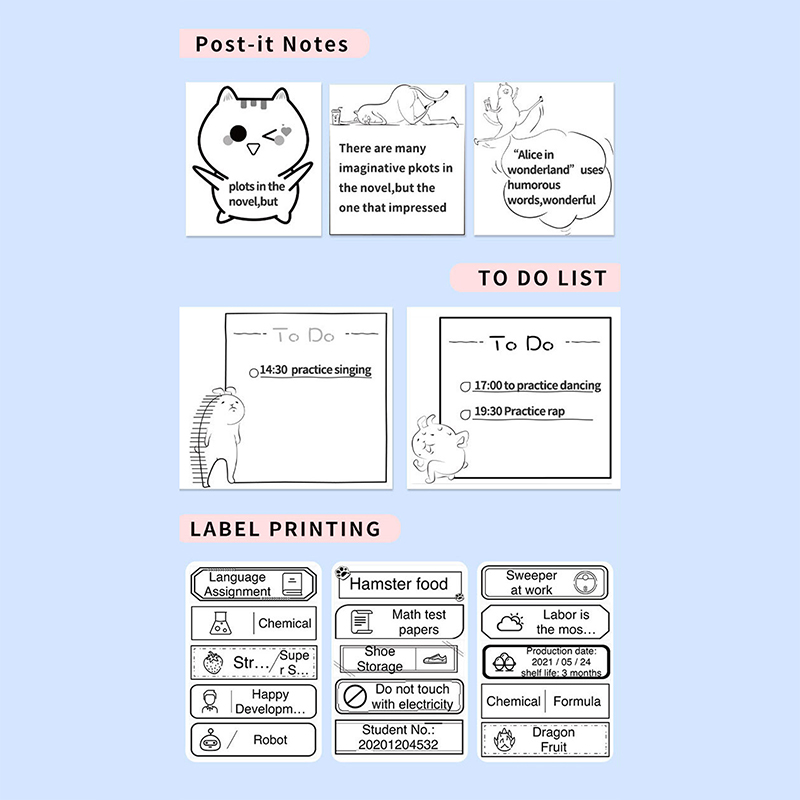 Post-it Notes

plots in the novel,but

There are many imaginative pkots in the novel,but the one that impressed

"Alice in wonderland" uses humorous words,wonderful

TO DO LIST

To Do

14:30 practice singing

To Do

17:00 to practice dancing

19:30 Practice rap

LABEL PRINTING

Language Assignment

Chemical

Str... Supe r S...

Happy Developm...

Robot

Hamster food

Math test papers

Shoe Storage

Do not touch with electricity

Student No.: 20201204532

Sweeper at work

Labor is the mos...

Production date: 2021 / 05 / 24 shelf life: 3 months

Chemical Formula

Dragon Fruit